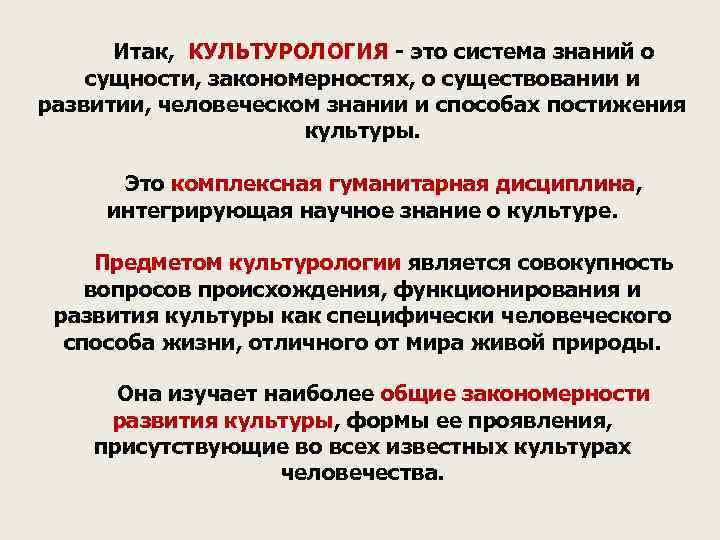 Итак, КУЛЬТУРОЛОГИЯ - это система знаний о сущности, закономерностях, о существовании и развитии, человеческом знании и способах постижения культуры.

Это комплексная гуманитарная дисциплина, интегрирующая научное знание о культуре.

Предметом культурологии является совокупность вопросов происхождения, функционирования и развития культуры как специфически человеческого способа жизни, отличного от мира живой природы.

Она изучает наиболее общие закономерности развития культуры, формы ее проявления, присутствующие во всех известных культурах человечества.